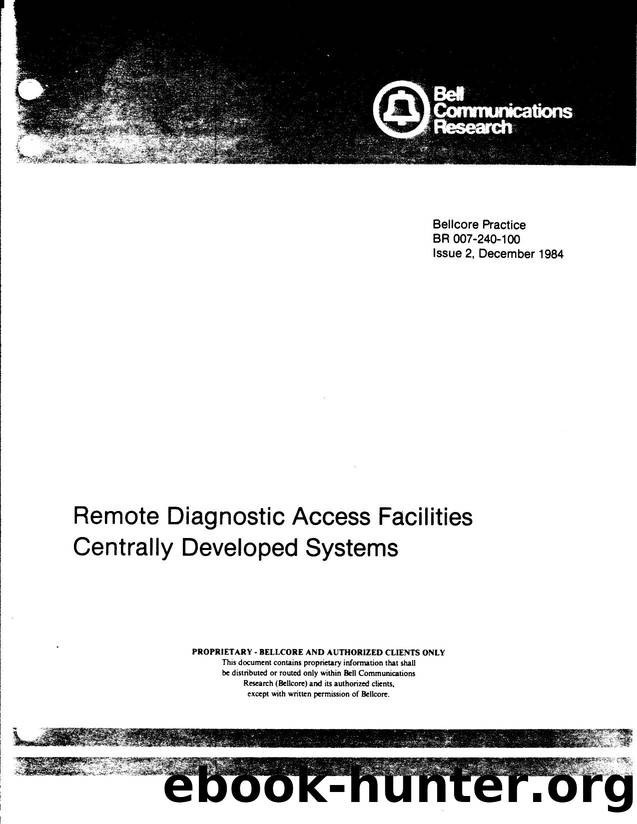 Bell Communications Research

Bellcore Practice
BR 007-240-100
Issue 2, December 1984

Remote Diagnostic Access Facilities
Centrally Developed Systems

PROPRIETARY - BELLCORE AND AUTHORIZED CLIENTS ONLY
This document contains proprietary information that shall be distributed or routed only within Bell Communications Research (Bellcore) and its authorized clients, except with written permission of Bellcore.

ebook-hunter.org